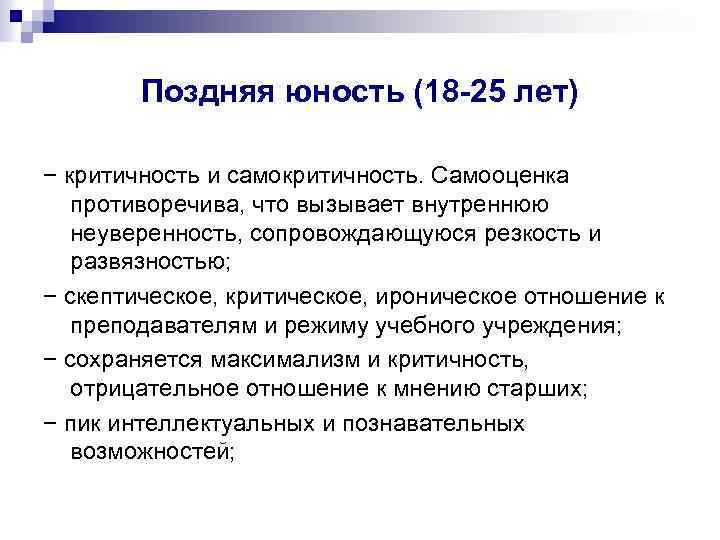 Поздняя юность (18-25 лет)

− критичность и самокритичность. Самооценка противоречива, что вызывает внутреннюю неуверенность, сопровождающуюся резкость и развязностью;

− скептическое, критическое, ироническое отношение к преподавателям и режиму учебного учреждения;

− сохраняется максимализм и критичность, отрицательное отношение к мнению старших;

− пик интеллектуальных и познавательных возможностей;